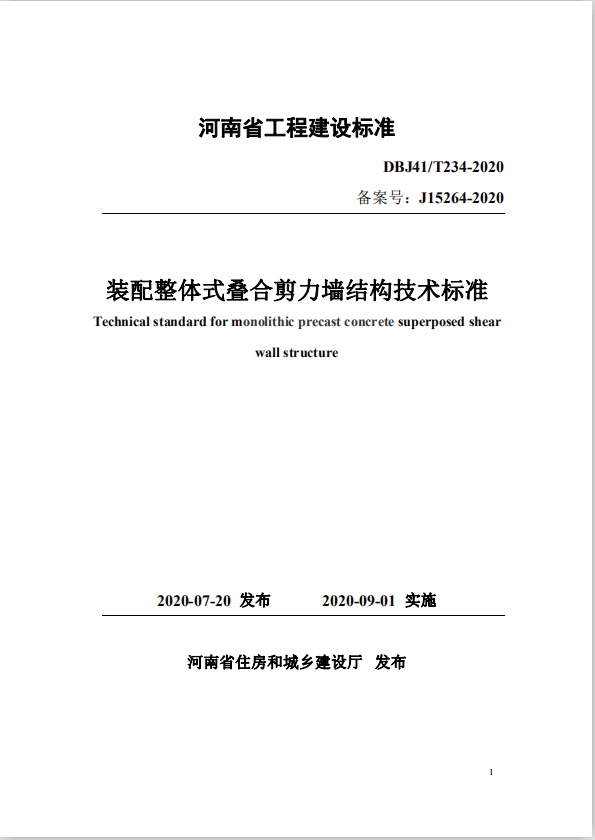 河南省工程建设标准

DBJ41/T234-2020

备案号：J15264-2020

装配整体式叠合剪力墙结构技术标准

Technical standard for monolithic precast concrete superposed shear wall structure

2020-07-20 发布　　2020-09-01 实施

河南省住房和城乡建设厅 发布

1